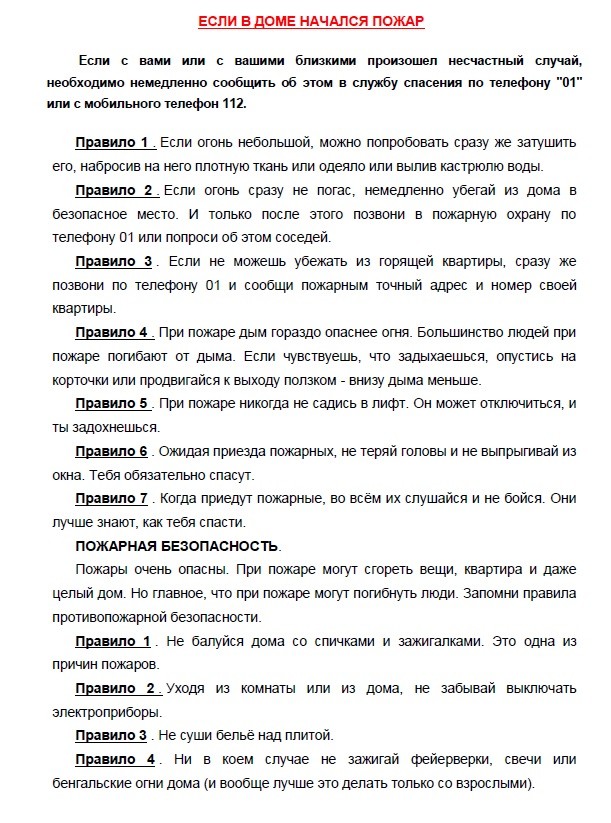 ЕСЛИ В ДОМЕ НАЧАЛСЯ ПОЖАР

Если с вами или с вашими близкими произошел несчастный случай, необходимо немедленно сообщить об этом в службу спасения по телефону "01" или с мобильного телефон 112.

Правило 1 . Если огонь небольшой, можно попробовать сразу же затушить его, набросив на него плотную ткань или одеяло или вылив кастрюлю воды.

Правило 2 . Если огонь сразу не погас, немедленно убегай из дома в безопасное место. И только после этого позвони в пожарную охрану по телефону 01 или попроси об этом соседей.

Правило 3 . Если не можешь убежать из горящей квартиры, сразу же позвони по телефону 01 и сообщи пожарным точный адрес и номер своей квартиры.

Правило 4 . При пожаре дым гораздо опаснее огня. Большинство людей при пожаре погибают от дыма. Если чувствуешь, что задыхаешься, опустись на корточки или продвигайся к выходу ползком - внизу дыма меньше.

Правило 5 . При пожаре никогда не садись в лифт. Он может отключиться, и ты задохнешься.

Правило 6 . Ожидая приезда пожарных, не теряй головы и не выпрыгивай из окна. Тебя обязательно спасут.

Правило 7 . Когда приедут пожарные, во всём их слушайся и не бойся. Они лучше знают, как тебя спасти.

ПОЖАРНАЯ БЕЗОПАСНОСТЬ.

Пожары очень опасны. При пожаре могут сгореть вещи, квартира и даже целый дом. Но главное, что при пожаре могут погибнуть люди. Запомни правила противопожарной безопасности.

Правило 1 . Не балуйся дома со спичками и зажигалками. Это одна из причин пожаров.

Правило 2 . Уходя из комнаты или из дома, не забывай выключать электроприборы.

Правило 3 . Не суши бельё над плитой.

Правило 4 . Ни в коем случае не зажигай фейерверки, свечи или бенгальские огни дома (и вообще лучше это делать только со взрослыми).